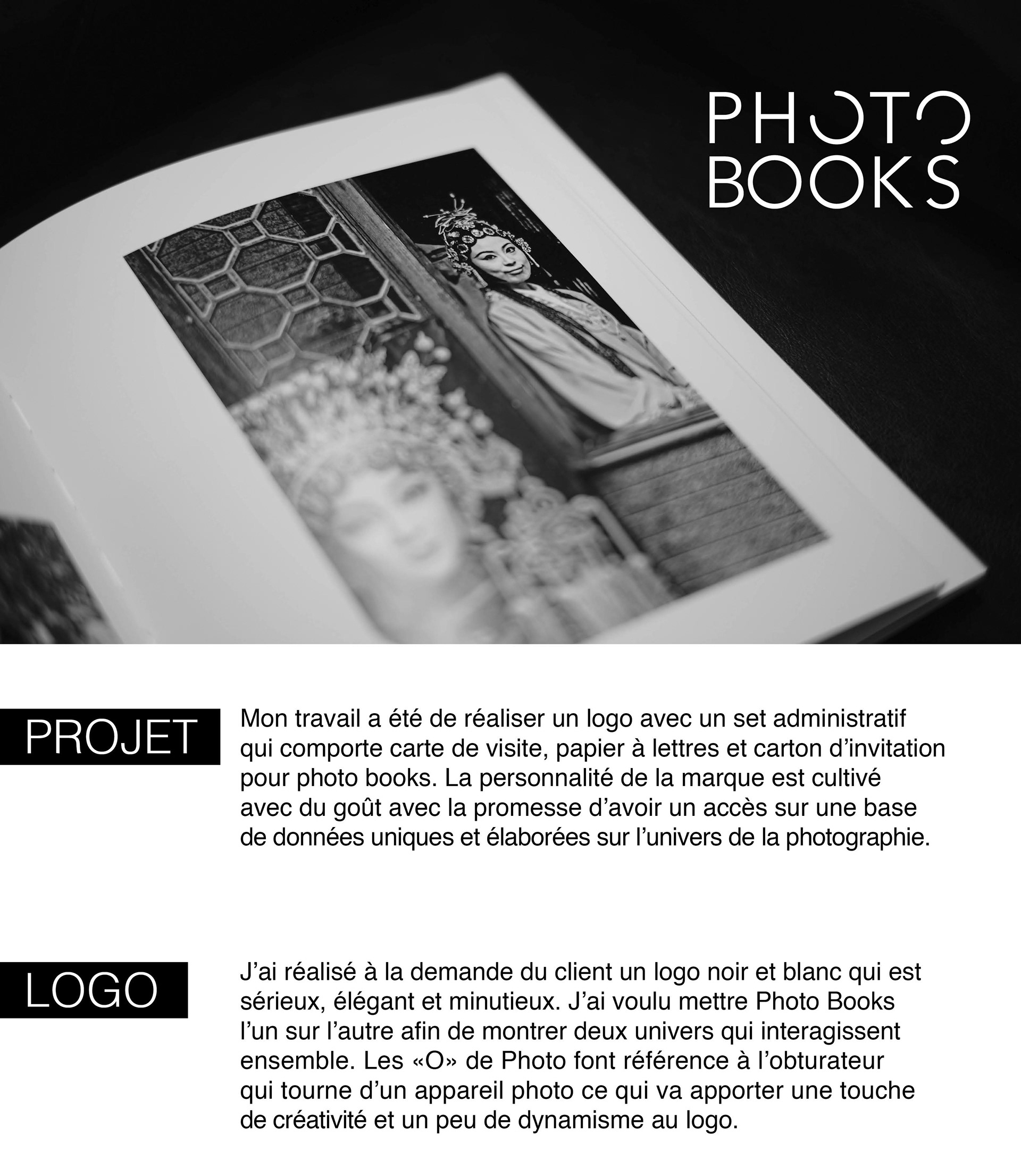 PHOTO
BOOKS

PROJET

Mon travail a été de réaliser un logo avec un set administratif qui comporte carte de visite, papier à lettres et carton d'invitation pour photo books. La personnalité de la marque est cultivé avec du goût avec la promesse d'avoir un accès sur une base de données uniques et élaborées sur l'univers de la photographie.

LOGO

J'ai réalisé à la demande du client un logo noir et blanc qui est sérieux, élégant et minutieux. J'ai voulu mettre Photo Books l'un sur l'autre afin de montrer deux univers qui interagissent ensemble. Les «O» de Photo font référence à l'obturateur qui tourne d'un appareil photo ce qui va apporter une touche de créativité et un peu de dynamisme au logo.